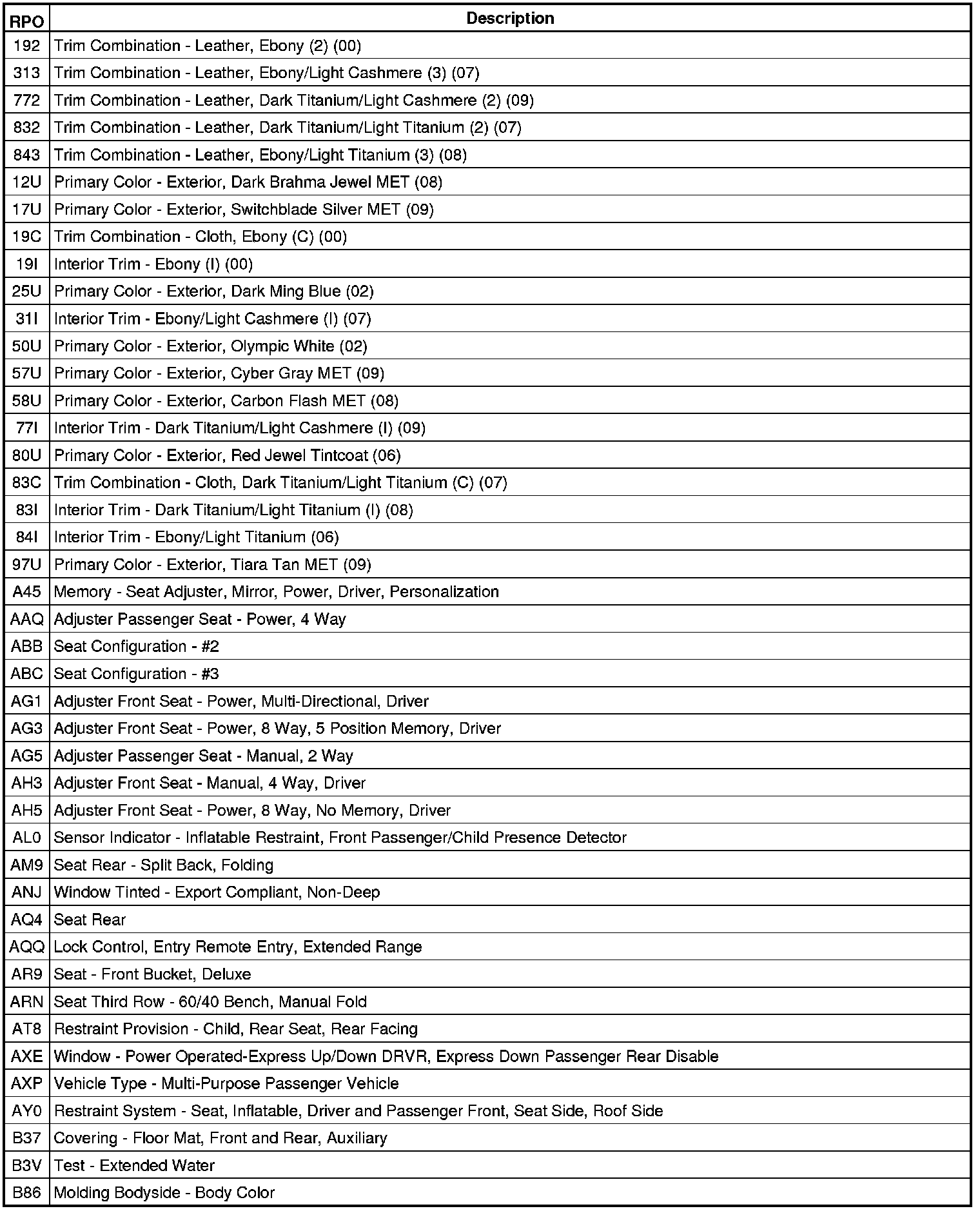 | RPO | Description |
|---|---|
| 192 | Trim Combination - Leather, Ebony (2) (00) |
| 313 | Trim Combination - Leather, Ebony/Light Cashmere (3) (07) |
| 772 | Trim Combination - Leather, Dark Titanium/Light Cashmere (2) (09) |
| 832 | Trim Combination - Leather, Dark Titanium/Light Titanium (2) (07) |
| 843 | Trim Combination - Leather, Ebony/Light Titanium (3) (08) |
| 12U | Primary Color - Exterior, Dark Brahma Jewel MET (08) |
| 17U | Primary Color - Exterior, Switchblade Silver MET (09) |
| 19C | Trim Combination - Cloth, Ebony (C) (00) |
| 19I | Interior Trim - Ebony (I) (00) |
| 25U | Primary Color - Exterior, Dark Ming Blue (02) |
| 31I | Interior Trim - Ebony/Light Cashmere (I) (07) |
| 50U | Primary Color - Exterior, Olympic White (02) |
| 57U | Primary Color - Exterior, Cyber Gray MET (09) |
| 58U | Primary Color - Exterior, Carbon Flash MET (08) |
| 77I | Interior Trim - Dark Titanium/Light Cashmere (I) (09) |
| 80U | Primary Color - Exterior, Red Jewel Tintcoat (06) |
| 83C | Trim Combination - Cloth, Dark Titanium/Light Titanium (C) (07) |
| 83I | Interior Trim - Dark Titanium/Light Titanium (I) (08) |
| 84I | Interior Trim - Ebony/Light Titanium (06) |
| 97U | Primary Color - Exterior, Tiara Tan MET (09) |
| A45 | Memory - Seat Adjuster, Mirror, Power, Driver, Personalization |
| AAQ | Adjuster Passenger Seat - Power, 4 Way |
| ABB | Seat Configuration - #2 |
| ABC | Seat Configuration - #3 |
| AG1 | Adjuster Front Seat - Power, Multi-Directional, Driver |
| AG3 | Adjuster Front Seat - Power, 8 Way, 5 Position Memory, Driver |
| AG5 | Adjuster Passenger Seat - Manual, 2 Way |
| AH3 | Adjuster Front Seat - Manual, 4 Way, Driver |
| AH5 | Adjuster Front Seat - Power, 8 Way, No Memory, Driver |
| AL0 | Sensor Indicator - Inflatable Restraint, Front Passenger/Child Presence Detector |
| AM9 | Seat Rear - Split Back, Folding |
| ANJ | Window Tinted - Export Compliant, Non-Deep |
| AQ4 | Seat Rear |
| AQQ | Lock Control, Entry Remote Entry, Extended Range |
| AR9 | Seat - Front Bucket, Deluxe |
| ARN | Seat Third Row - 60/40 Bench, Manual Fold |
| AT8 | Restraint Provision - Child, Rear Seat, Rear Facing |
| AXE | Window - Power Operated-Express Up/Down DRVR, Express Down Passenger Rear Disable |
| AXP | Vehicle Type - Multi-Purpose Passenger Vehicle |
| AY0 | Restraint System - Seat, Inflatable, Driver and Passenger Front, Seat Side, Roof Side |
| B37 | Covering - Floor Mat, Front and Rear, Auxiliary |
| B3V | Test - Extended Water |
| B86 | Molding Bodyside - Body Color |